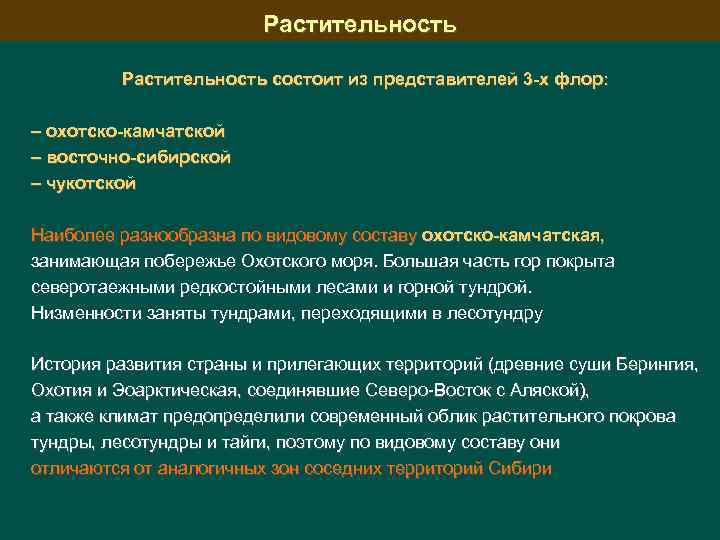 Растительность

Растительность состоит из представителей 3-х флор:

– охотско-камчатской
– восточно-сибирской
– чукотской

Наиболее разнообразна по видовому составу охотско-камчатская, занимающая побережье Охотского моря. Большая часть гор покрыта северотаежными редкостойными лесами и горной тундрой. Низменности заняты тундрами, переходящими в лесотундру

История развития страны и прилегающих территорий (древние суши Берингия, Охотия и Эоарктическая, соединявшие Северо-Восток с Аляской), а также климат предопределили современный облик растительного покрова тундры, лесотундры и тайги, поэтому по видовому составу они отличаются от аналогичных зон соседних территорий Сибири